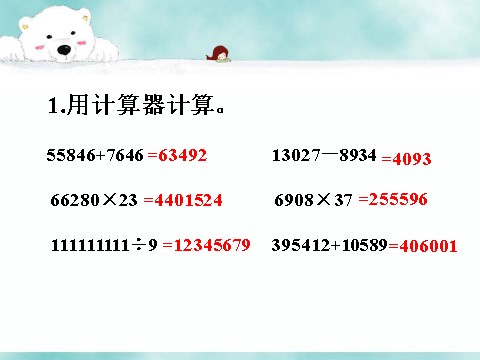 1.用计算器计算。

$55846+7646=63492$

$13027-8934=4093$

$66280\times23=4401524$

$6908\times37=255596$

$111111111\div9=12345679$

$395412+10589=406001$